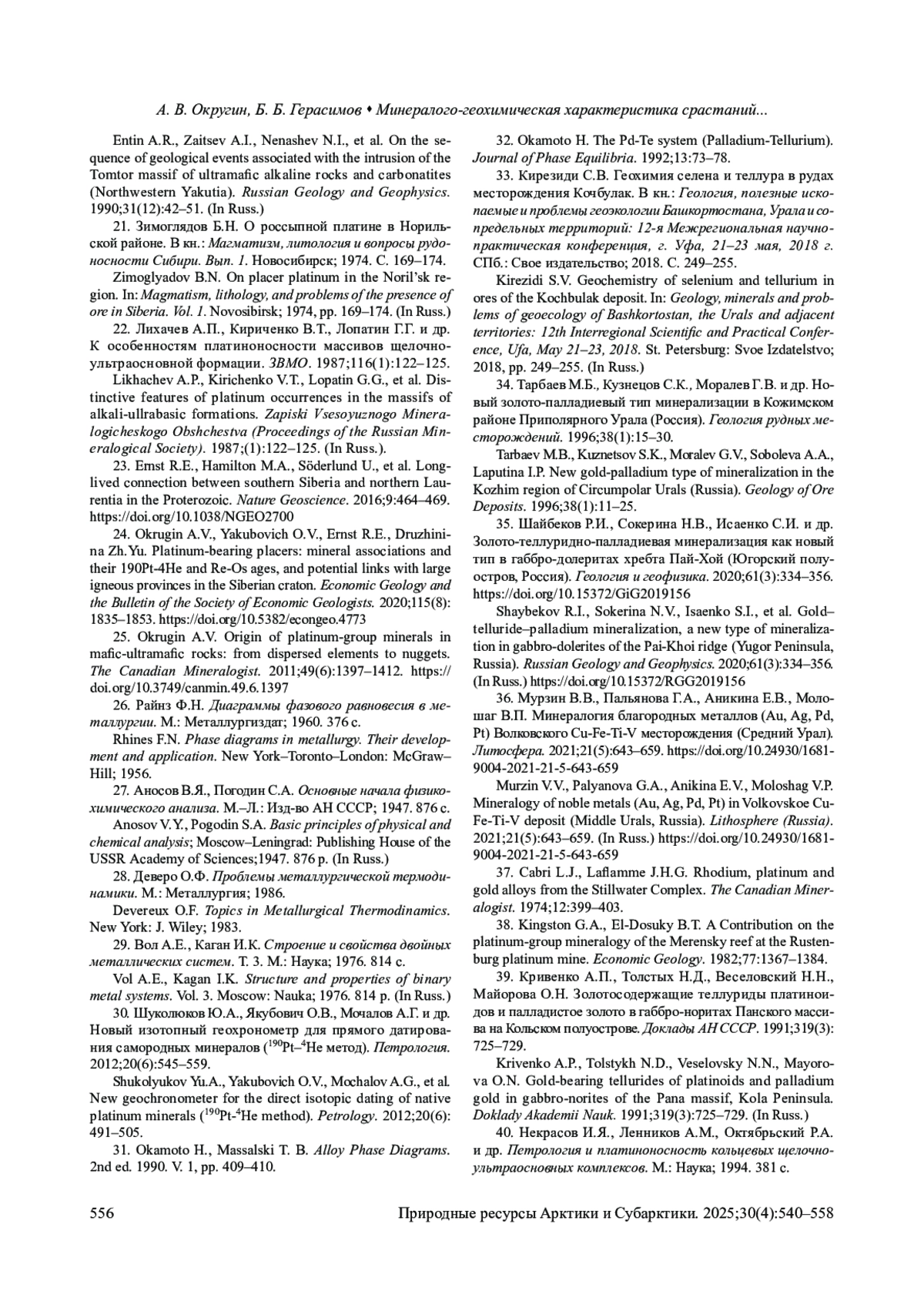 А. В. Округин, Б. Б. Герасимов • Минералого-геохимическая характеристика срастаний...

Entin A.R., Zaitsev A.I., Nenashev N.I., et al. On the sequence of geological events associated with the intrusion of the Tomtor massif of ultramafic alkaline rocks and carbonatites (Northwestern Yakutia). Russian Geology and Geophysics. 1990;31(12):42–51. (In Russ.)

21. Зимоглядов Б.Н. О россыпной платине в Норильском районе. В кн.: Магматизм, литология и вопросы рудоносности Сибири. Вып. 1. Новосибирск; 1974. С. 169–174.

Zimoglyadov B.N. On placer platinum in the Noril'sk region. In: Magmatism, lithology, and problems of the presence of ore in Siberia. Vol. 1. Novosibirsk; 1974, pp. 169–174. (In Russ.)

22. Лихачев А.П., Кириченко В.Т., Лопатин Г.Г. и др. К особенностям платиноносности массивов щелочно-ультраосновной формации. ЗВМО. 1987;116(1):122–125.

Likhachev A.P., Kirichenko V.T., Lopatin G.G., et al. Distinctive features of platinum occurrences in the massifs of alkali-ullrabasic formations. Zapiski Vsesoyuznogo Mineralogicheskogo Obshchestva (Proceedings of the Russian Mineralogical Society). 1987;(1):122–125. (In Russ.).

23. Ernst R.E., Hamilton M.A., Söderlund U., et al. Long-lived connection between southern Siberia and northern Laurentia in the Proterozoic. Nature Geoscience. 2016;9:464–469. https://doi.org/10.1038/NGEO2700

24. Okrugin A.V., Yakubovich O.V., Ernst R.E., Druzhinina Zh.Yu. Platinum-bearing placers: mineral associations and their 190Pt-4He and Re-Os ages, and potential links with large igneous provinces in the Siberian craton. Economic Geology and the Bulletin of the Society of Economic Geologists. 2020;115(8): 1835–1853. https://doi.org/10.5382/econgeo.4773

25. Okrugin A.V. Origin of platinum-group minerals in mafic-ultramafic rocks: from dispersed elements to nuggets. The Canadian Mineralogist. 2011;49(6):1397–1412. https://doi.org/10.3749/canmin.49.6.1397

26. Райнз Ф.Н. Диаграммы фазового равновесия в металлургии. М.: Металлургиздат; 1960. 376 с.

Rhines F.N. Phase diagrams in metallurgy. Their development and application. New York–Toronto–London: McGraw–Hill; 1956.

27. Аносов В.Я., Погодин С.А. Основные начала физико-химического анализа. М.–Л.: Изд-во АН СССР; 1947. 876 с.

Anosov V.Y., Pogodin S.A. Basic principles of physical and chemical analysis; Moscow–Leningrad: Publishing House of the USSR Academy of Sciences;1947. 876 p. (In Russ.)

28. Деверо О.Ф. Проблемы металлургической термодинамики. М.: Металлургия; 1986.

Devereux O.F. Topics in Metallurgical Thermodinamics. New York: J. Wiley; 1983.

29. Вол А.Е., Каган И.К. Строение и свойства двойных металлических систем. Т. 3. М.: Наука; 1976. 814 с.

Vol A.E., Kagan I.K. Structure and properties of binary metal systems. Vol. 3. Moscow: Nauka; 1976. 814 p. (In Russ.)

30. Шуколюков Ю.А., Якубович О.В., Мочалов А.Г. и др. Новый изотопный геохронометр для прямого датирования самородных минералов ($^{190}$Pt–$^{4}$He метод). Петрология. 2012;20(6):545–559.

Shukolyukov Yu.A., Yakubovich O.V., Mochalov A.G., et al. New geochronometer for the direct isotopic dating of native platinum minerals ($^{190}$Pt-$^{4}$He method). Petrology. 2012;20(6): 491–505.

31. Okamoto H., Massalski T. B. Alloy Phase Diagrams. 2nd ed. 1990. V. 1, pp. 409–410.

32. Okamoto H. The Pd-Te system (Palladium-Tellurium). Journal of Phase Equilibria. 1992;13:73–78.

33. Кирезиди С.В. Геохимия селена и теллура в рудах месторождения Кочбулак. В кн.: Геология, полезные ископаемые и проблемы геоэкологии Башкортостана, Урала и сопредельных территорий: 12-я Межрегиональная научно-практическая конференция, г. Уфа, 21–23 мая, 2018 г. СПб.: Свое издательство; 2018. С. 249–255.

Kirezidi S.V. Geochemistry of selenium and tellurium in ores of the Kochbulak deposit. In: Geology, minerals and problems of geoecology of Bashkortostan, the Urals and adjacent territories: 12th Interregional Scientific and Practical Conference, Ufa, May 21–23, 2018. St. Petersburg: Svoe Izdatelstvo; 2018, pp. 249–255. (In Russ.)

34. Тарбаев М.Б., Кузнецов С.К., Моралев Г.В. и др. Новый золото-палладиевый тип минерализации в Кожимском районе Приполярного Урала (Россия). Геология рудных месторождений. 1996;38(1):15–30.

Tarbaev M.B., Kuznetsov S.K., Moralev G.V., Soboleva A.A., Laputina I.P. New gold-palladium type of mineralization in the Kozhim region of Circumpolar Urals (Russia). Geology of Ore Deposits. 1996;38(1):11–25.

35. Шайбеков Р.И., Сокерина Н.В., Исаенко С.И. и др. Золото-теллуридно-палладиевая минерализация как новый тип в габбро-долеритах хребта Пай-Хой (Югорский полуостров, Россия). Геология и геофизика. 2020;61(3):334–356. https://doi.org/10.15372/GiG2019156

Shaybekov R.I., Sokerina N.V., Isaenko S.I., et al. Gold–telluride–palladium mineralization, a new type of mineralization in gabbro-dolerites of the Pai-Khoi ridge (Yugor Peninsula, Russia). Russian Geology and Geophysics. 2020;61(3):334–356. (In Russ.) https://doi.org/10.15372/RGG2019156

36. Мурзин В.В., Пальянова Г.А., Аникина Е.В., Молошаг В.П. Минералогия благородных металлов (Au, Ag, Pd, Pt) Волковского Cu-Fe-Ti-V месторождения (Средний Урал). Литосфера. 2021;21(5):643–659. https://doi.org/10.24930/1681-9004-2021-21-5-643-659

Murzin V.V., Palyanova G.A., Anikina E.V., Moloshag V.P. Mineralogy of noble metals (Au, Ag, Pd, Pt) in Volkovskoe Cu-Fe-Ti-V deposit (Middle Urals, Russia). Lithosphere (Russia). 2021;21(5):643–659. (In Russ.) https://doi.org/10.24930/1681-9004-2021-21-5-643-659

37. Cabri L.J., Laflamme J.H.G. Rhodium, platinum and gold alloys from the Stillwater Complex. The Canadian Mineralogist. 1974;12:399–403.

38. Kingston G.A., El-Dosuky B.T. A Contribution on the platinum-group mineralogy of the Merensky reef at the Rustenburg platinum mine. Economic Geology. 1982;77:1367–1384.

39. Кривенко А.П., Толстых Н.Д., Веселовский Н.Н., Майорова О.Н. Золотосодержащие теллуриды платиноидов и палладистое золото в габбро-норитах Панского массива на Кольском полуострове. Доклады АН СССР. 1991;319(3): 725–729.

Krivenko A.P., Tolstykh N.D., Veselovsky N.N., Mayorova O.N. Gold-bearing tellurides of platinoids and palladium gold in gabbro-norites of the Pana massif, Kola Peninsula. Doklady Akademii Nauk. 1991;319(3):725–729. (In Russ.)

40. Некрасов И.Я., Ленников А.М., Октябрьский Р.А. и др. Петрология и платиноносность кольцевых щелочно-ультраосновных комплексов. М.: Наука; 1994. 381 с.

556 Природные ресурсы Арктики и Субарктики. 2025;30(4):540–558